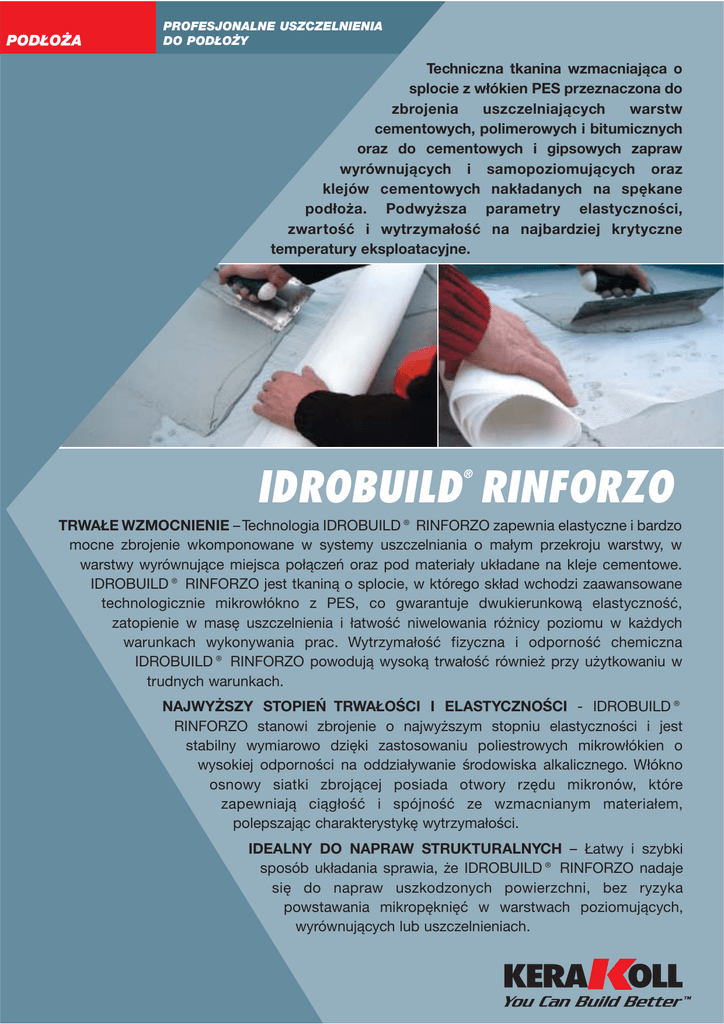 PODŁOŻA

PROFESJONALNE USZCZELNIENIA DO PODŁOŻY

Techniczna tkanina wzmacniająca o splocie z włókien PES przeznaczona do zbrojenia uszczelniających warstw cementowych, polimerowych i bitumicznych oraz do cementowych i gipsowych zapraw wyrównujących i samopoziomujących oraz klejów cementowych nakładanych na spękane podłoża. Podwyższa parametry elastyczności, zwartość i wytrzymałość na najbardziej krytyczne temperatury eksploatacyjne.

IDROBUILD® RINFORZO

TRWAŁE WZMOCNIENIE – Technologia IDROBUILD® RINFORZO zapewnia elastyczne i bardzo mocne zbrojenie wkomponowane w systemy uszczelniania o małym przekroju warstwy, w warstwy wyrównujące miejsca połączeń oraz pod materiały układane na kleje cementowe. IDROBUILD® RINFORZO jest tkaniną o splocie, w którego skład wchodzi zaawansowane technologicznie mikrowłókno z PES, co gwarantuje dwukierunkową elastyczność, zatopienie w masę uszczelnienia i łatwość niwelowania różnicy poziomu w każdych warunkach wykonywania prac. Wytrzymałość fizyczna i odporność chemiczna IDROBUILD® RINFORZO powodują wysoką trwałość również przy użytkowaniu w trudnych warunkach.

NAJWYŻSZY STOPIEŃ TRWAŁOŚCI I ELASTYCZNOŚCI - IDROBUILD® RINFORZO stanowi zbrojenie o najwyższym stopniu elastyczności i jest stabilny wymiarowo dzięki zastosowaniu poliestrowych mikrowłókien o wysokiej odporności na oddziaływanie środowiska alkalicznego. Włókno osnowy siatki zbrojącej posiada otwory rzędu mikronów, które zapewniają ciągłość i spójność ze wzmacnianym materiałem, polepszając charakterystykę wytrzymałości.

IDEALNY DO NAPRAW STRUKTURALNYCH – Łatwy i szybki sposób układania sprawia, że IDROBUILD® RINFORZO nadaje się do napraw uszkodzonych powierzchni, bez ryzyka powstawania mikropęknięć w warstwach poziomujących, wyrównujących lub uszczelnieniach.

KERAKOLL
You Can Build Better™